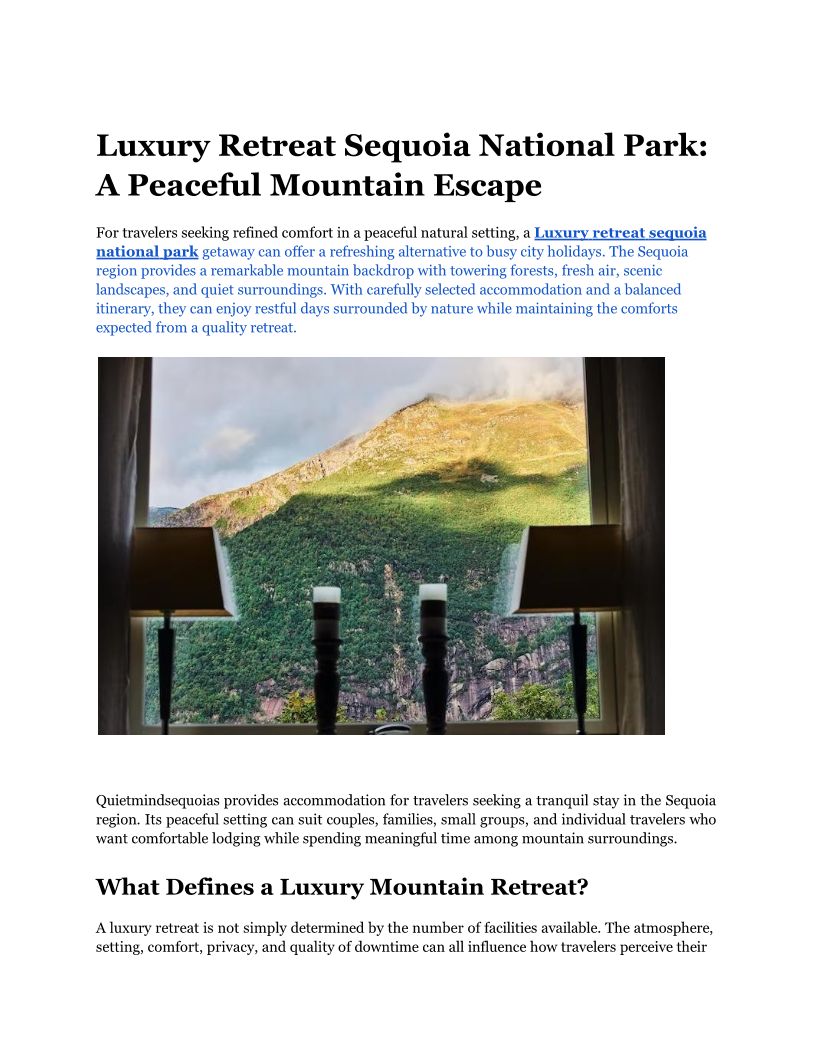 Luxury Retreat Sequoia National Park: A Peaceful Mountain Escape

For travelers seeking refined comfort in a peaceful natural setting, a Luxury retreat sequoia national park getaway can offer a refreshing alternative to busy city holidays. The Sequoia region provides a remarkable mountain backdrop with towering forests, fresh air, scenic landscapes, and quiet surroundings. With carefully selected accommodation and a balanced itinerary, they can enjoy restful days surrounded by nature while maintaining the comforts expected from a quality retreat.

Quietmindsequoias provides accommodation for travelers seeking a tranquil stay in the Sequoia region. Its peaceful setting can suit couples, families, small groups, and individual travelers who want comfortable lodging while spending meaningful time among mountain surroundings.

What Defines a Luxury Mountain Retreat?

A luxury retreat is not simply determined by the number of facilities available. The atmosphere, setting, comfort, privacy, and quality of downtime can all influence how travelers perceive their